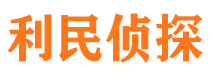 利民侦探